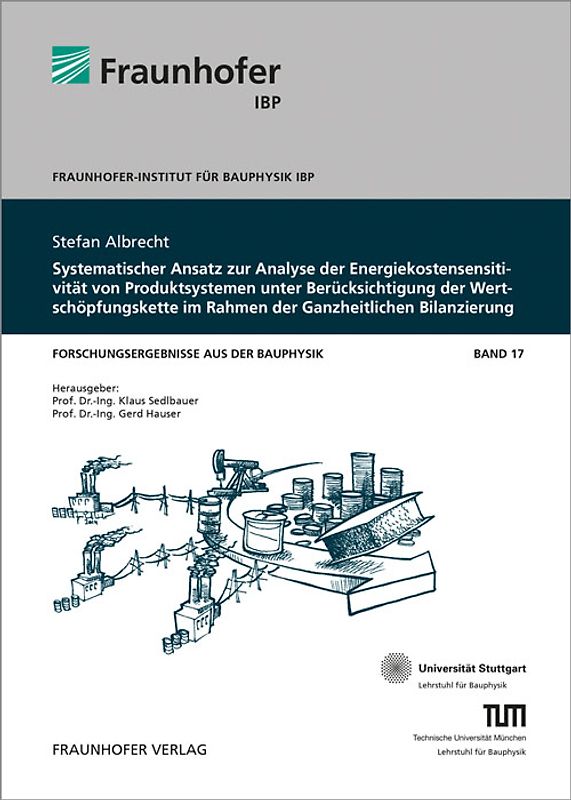 Fraunhofer
IBP

FRAUNHOFER-INSTITUT FÜR BAUPHYSIK IBP

Stefan Albrecht

Systematischer Ansatz zur Analyse der Energiekostensensitivität von Produktsystemen unter Berücksichtigung der Wertschöpfungskette im Rahmen der Ganzheitlichen Bilanzierung

FORSCHUNGSERGEBNISSE AUS DER BAUPHYSIK

BAND 17

Herausgeber:
Prof. Dr.-Ing. Klaus Sedlbauer
Prof. Dr.-Ing. Gerd Hauser

Universität Stuttgart
Lehrstuhl für Bauphysik

TUM
Technische Universität München
Lehrstuhl für Bauphysik

FRAUNHOFER VERLAG